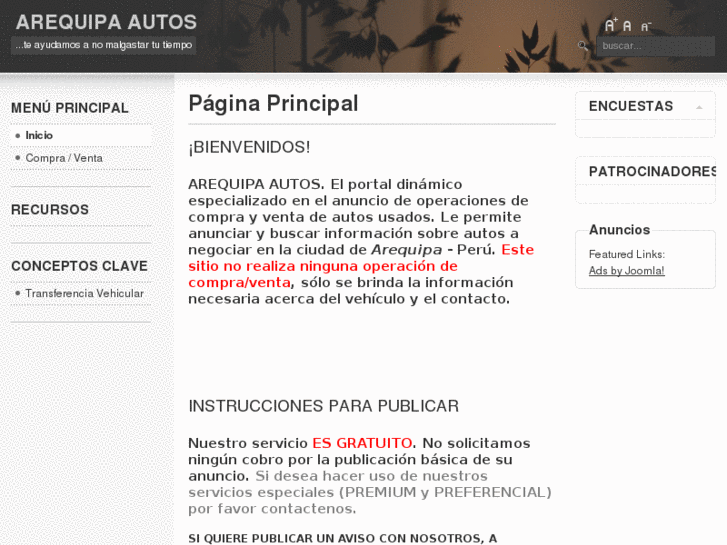 AREQUIPA AUTOS

...te ayudamos a no malgastar tu tiempo

A+ A A−

buscar...

MENÚ PRINCIPAL

Inicio

Compra / Venta

RECURSOS

CONCEPTOS CLAVE

Transferencia Vehicular

Página Principal

¡BIENVENIDOS!

AREQUIPA AUTOS. El portal dinámico especializado en el anuncio de operaciones de compra y venta de autos usados. Le permite anunciar y buscar información sobre autos a negociar en la ciudad de Arequipa - Perú. Este sitio no realiza ninguna operación de compra/venta, sólo se brinda la información necesaria acerca del vehículo y el contacto.

INSTRUCCIONES PARA PUBLICAR

Nuestro servicio ES GRATUITO. No solicitamos ningún cobro por la publicación básica de su anuncio. Si desea hacer uso de nuestros servicios especiales (PREMIUM y PREFERENCIAL) por favor contactenos.

SI QUIERE PUBLICAR UN AVISO CON NOSOTROS, A

ENCUESTAS

PATROCINADORES

Anuncios

Featured Links:

Ads by Joomla!